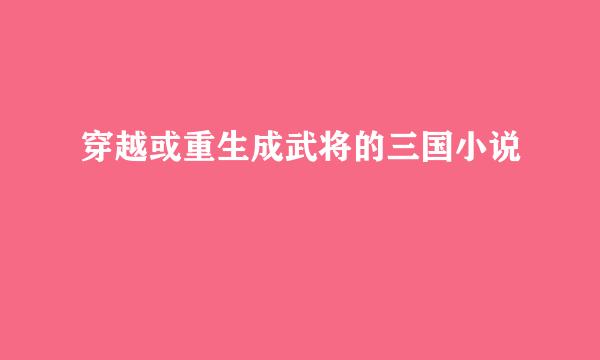 穿越或重生成武将的三国小说